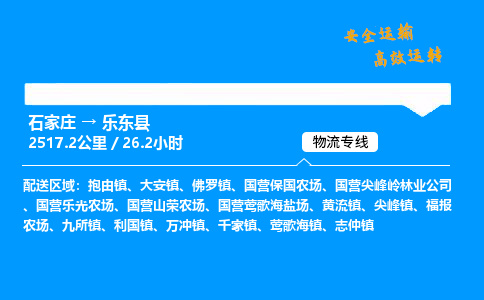 安全运输
高效运转

石家庄 → 乐东县
2517.2公里 / 26.2小时

物流专线

配送区域：抱由镇、大安镇、佛罗镇、国营保国农场、国营尖峰岭林业公司、国营乐光农场、国营山荣农场、国营莺歌海盐场、黄流镇、尖峰镇、福报农场、九所镇、利国镇、万冲镇、千家镇、莺歌海镇、志仲镇